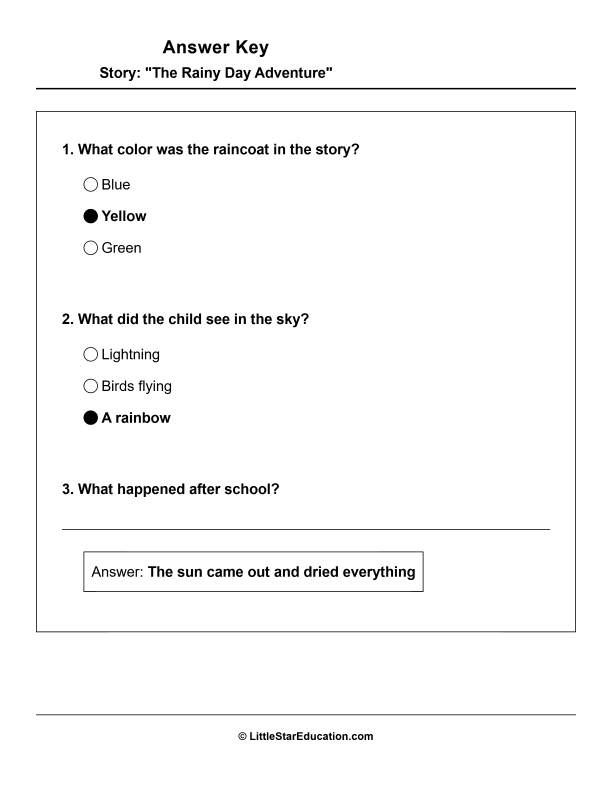 Answer Key

Story: "The Rainy Day Adventure"

1. What color was the raincoat in the story?

○ Blue

● Yellow

○ Green

2. What did the child see in the sky?

○ Lightning

○ Birds flying

● A rainbow

3. What happened after school?

Answer: The sun came out and dried everything

© LittleStarEducation.com